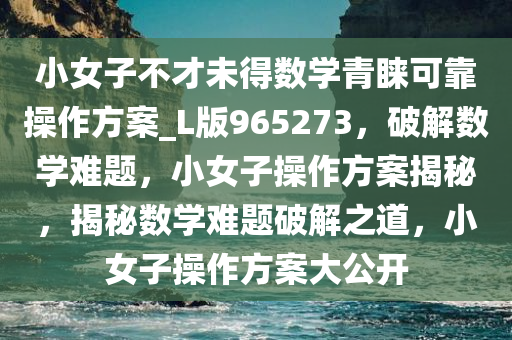 小女子不才未得数学青睐可靠操作方案_L版965273，破解数学难题，小女子操作方案揭秘，揭秘数学难题破解之道，小女子操作方案大公开